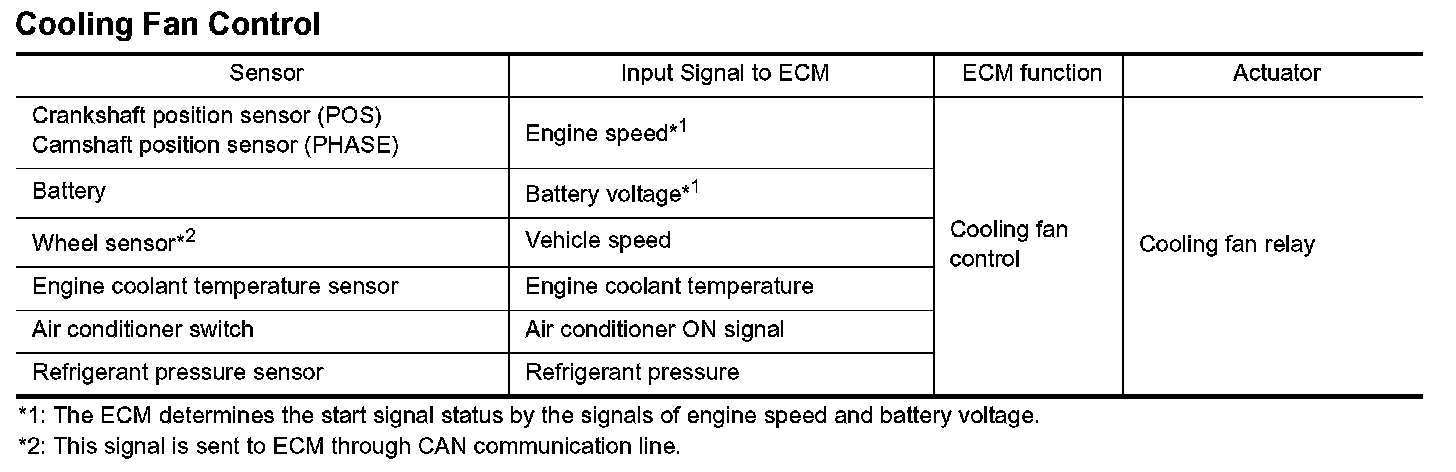 Cooling Fan Control

| Sensor | Input Signal to ECM | ECM function | Actuator |
|---|---|---|---|
| Crankshaft position sensor (POS) Camshaft position sensor (PHASE) | Engine speed*$^{1}$ | Cooling fan control | Cooling fan relay |
| Battery | Battery voltage*$^{1}$ | | |
| Wheel sensor*$^{2}$ | Vehicle speed | | |
| Engine coolant temperature sensor | Engine coolant temperature | | |
| Air conditioner switch | Air conditioner ON signal | | |
| Refrigerant pressure sensor | Refrigerant pressure | | |

*1: The ECM determines the start signal status by the signals of engine speed and battery voltage.

*2: This signal is sent to ECM through CAN communication line.